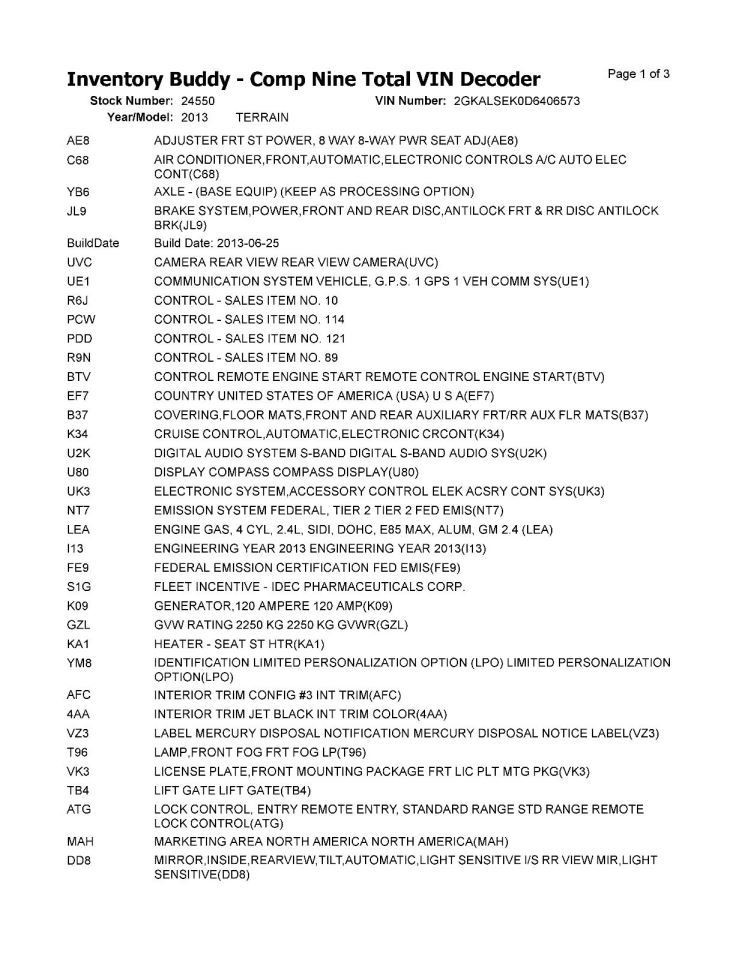 Inventory Buddy - Comp Nine Total VIN Decoder

Page 1 of 3

Stock Number: 24550 VIN Number: 2GKALSEK0D6406573
Year/Model: 2013 TERRAIN

| | |
|---|---|
| AE8 | ADJUSTER FRT ST POWER, 8 WAY 8-WAY PWR SEAT ADJ(AE8) |
| C68 | AIR CONDITIONER,FRONT,AUTOMATIC,ELECTRONIC CONTROLS A/C AUTO ELEC CONT(C68) |
| YB6 | AXLE - (BASE EQUIP) (KEEP AS PROCESSING OPTION) |
| JL9 | BRAKE SYSTEM,POWER,FRONT AND REAR DISC,ANTILOCK FRT & RR DISC ANTILOCK BRK(JL9) |
| BuildDate | Build Date: 2013-06-25 |
| UVC | CAMERA REAR VIEW REAR VIEW CAMERA(UVC) |
| UE1 | COMMUNICATION SYSTEM VEHICLE, G.P.S. 1 GPS 1 VEH COMM SYS(UE1) |
| R6J | CONTROL - SALES ITEM NO. 10 |
| PCW | CONTROL - SALES ITEM NO. 114 |
| PDD | CONTROL - SALES ITEM NO. 121 |
| R9N | CONTROL - SALES ITEM NO. 89 |
| BTV | CONTROL REMOTE ENGINE START REMOTE CONTROL ENGINE START(BTV) |
| EF7 | COUNTRY UNITED STATES OF AMERICA (USA) U S A(EF7) |
| B37 | COVERING,FLOOR MATS,FRONT AND REAR AUXILIARY FRT/RR AUX FLR MATS(B37) |
| K34 | CRUISE CONTROL,AUTOMATIC,ELECTRONIC CRCONT(K34) |
| U2K | DIGITAL AUDIO SYSTEM S-BAND DIGITAL S-BAND AUDIO SYS(U2K) |
| U80 | DISPLAY COMPASS COMPASS DISPLAY(U80) |
| UK3 | ELECTRONIC SYSTEM,ACCESSORY CONTROL ELEK ACSRY CONT SYS(UK3) |
| NT7 | EMISSION SYSTEM FEDERAL, TIER 2 TIER 2 FED EMIS(NT7) |
| LEA | ENGINE GAS, 4 CYL, 2.4L, SIDI, DOHC, E85 MAX, ALUM, GM 2.4 (LEA) |
| I13 | ENGINEERING YEAR 2013 ENGINEERING YEAR 2013(I13) |
| FE9 | FEDERAL EMISSION CERTIFICATION FED EMIS(FE9) |
| S1G | FLEET INCENTIVE - IDEC PHARMACEUTICALS CORP. |
| K09 | GENERATOR,120 AMPERE 120 AMP(K09) |
| GZL | GVW RATING 2250 KG 2250 KG GVWR(GZL) |
| KA1 | HEATER - SEAT ST HTR(KA1) |
| YM8 | IDENTIFICATION LIMITED PERSONALIZATION OPTION (LPO) LIMITED PERSONALIZATION OPTION(LPO) |
| AFC | INTERIOR TRIM CONFIG #3 INT TRIM(AFC) |
| 4AA | INTERIOR TRIM JET BLACK INT TRIM COLOR(4AA) |
| VZ3 | LABEL MERCURY DISPOSAL NOTIFICATION MERCURY DISPOSAL NOTICE LABEL(VZ3) |
| T96 | LAMP,FRONT FOG FRT FOG LP(T96) |
| VK3 | LICENSE PLATE,FRONT MOUNTING PACKAGE FRT LIC PLT MTG PKG(VK3) |
| TB4 | LIFT GATE LIFT GATE(TB4) |
| ATG | LOCK CONTROL, ENTRY REMOTE ENTRY, STANDARD RANGE STD RANGE REMOTE LOCK CONTROL(ATG) |
| MAH | MARKETING AREA NORTH AMERICA NORTH AMERICA(MAH) |
| DD8 | MIRROR,INSIDE,REARVIEW,TILT,AUTOMATIC,LIGHT SENSITIVE I/S RR VIEW MIR,LIGHT SENSITIVE(DD8) |